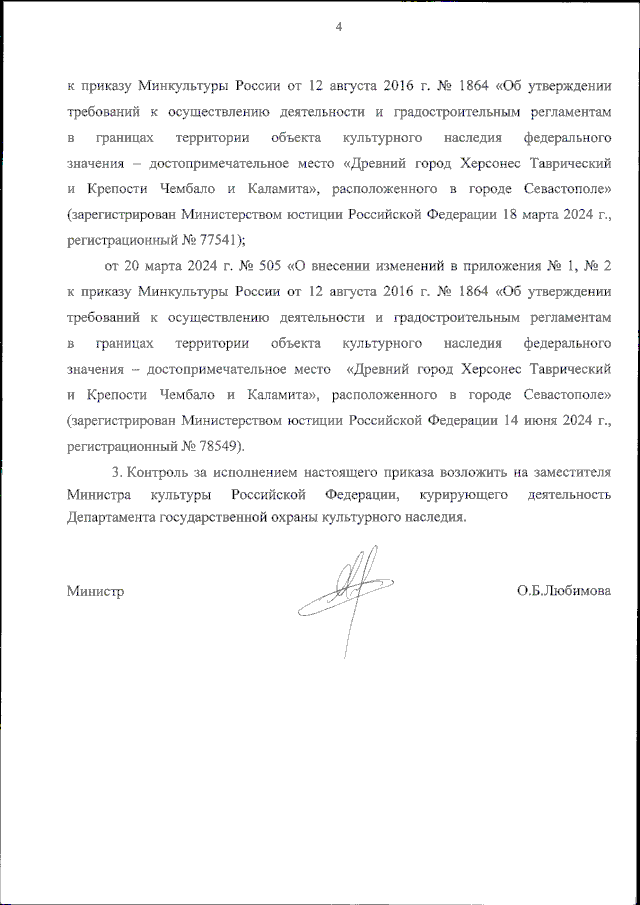 4

к приказу Минкультуры России от 12 августа 2016 г. № 1864 «Об утверждении требований к осуществлению деятельности и градостроительным регламентам в границах территории объекта культурного наследия федерального значения – достопримечательное место «Древний город Херсонес Таврический и Крепости Чембало и Каламита», расположенного в городе Севастополе» (зарегистрирован Министерством юстиции Российской Федерации 18 марта 2024 г., регистрационный № 77541);

от 20 марта 2024 г. № 505 «О внесении изменений в приложения № 1, № 2 к приказу Минкультуры России от 12 августа 2016 г. № 1864 «Об утверждении требований к осуществлению деятельности и градостроительным регламентам в границах территории объекта культурного наследия федерального значения – достопримечательное место «Древний город Херсонес Таврический и Крепости Чембало и Каламита», расположенного в городе Севастополе» (зарегистрирован Министерством юстиции Российской Федерации 14 июня 2024 г., регистрационный № 78549).

3. Контроль за исполнением настоящего приказа возложить на заместителя Министра культуры Российской Федерации, курирующего деятельность Департамента государственной охраны культурного наследия.

Министр О.Б.Любимова